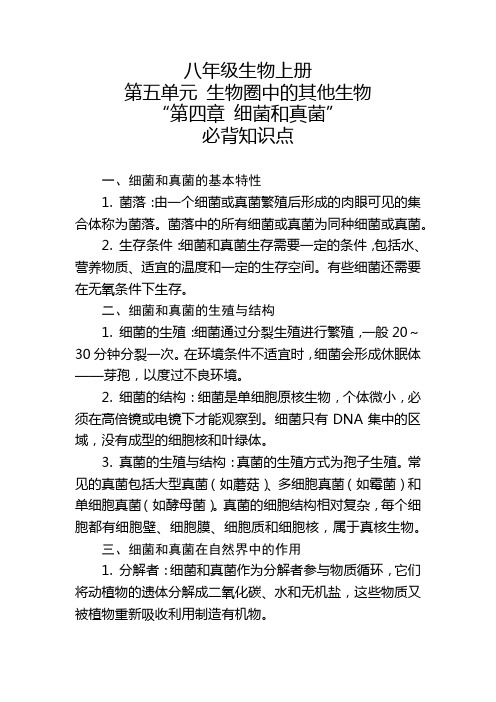 八年级生物上册
第五单元 生物圈中的其他生物
“第四章 细菌和真菌”
必背知识点

一、细菌和真菌的基本特性

1. 菌落：由一个细菌或真菌繁殖后形成的肉眼可见的集合体称为菌落。菌落中的所有细菌或真菌为同种细菌或真菌。

2. 生存条件：细菌和真菌生存需要一定的条件，包括水、营养物质、适宜的温度和一定的生存空间。有些细菌还需要在无氧条件下生存。

二、细菌和真菌的生殖与结构

1. 细菌的生殖：细菌通过分裂生殖进行繁殖，一般 20～30 分钟分裂一次。在环境条件不适宜时，细菌会形成休眠体——芽孢，以度过不良环境。

2. 细菌的结构：细菌是单细胞原核生物，个体微小，必须在高倍镜或电镜下才能观察到。细菌只有 DNA 集中的区域，没有成型的细胞核和叶绿体。

3. 真菌的生殖与结构：真菌的生殖方式为孢子生殖。常见的真菌包括大型真菌（如蘑菇）、多细胞真菌（如霉菌）和单细胞真菌（如酵母菌）。真菌的细胞结构相对复杂，每个细胞都有细胞壁、细胞膜、细胞质和细胞核，属于真核生物。

三、细菌和真菌在自然界中的作用

1. 分解者：细菌和真菌作为分解者参与物质循环，它们将动植物的遗体分解成二氧化碳、水和无机盐，这些物质又被植物重新吸收利用制造有机物。